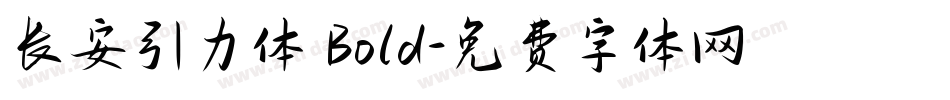 长安引力体 Bold-免费字体网